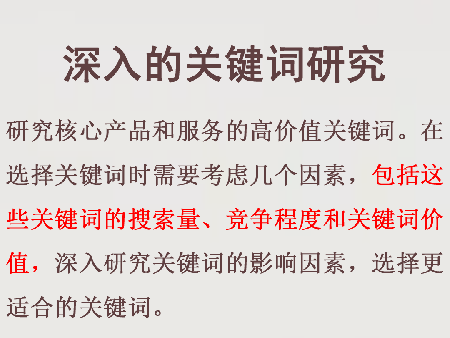 深入的关键词研究

研究核心产品和服务的高价值关键词。在选择关键词时需要考虑几个因素，包括这些关键词的搜索量、竞争程度和关键词价值，深入研究关键词的影响因素，选择更适合的关键词。